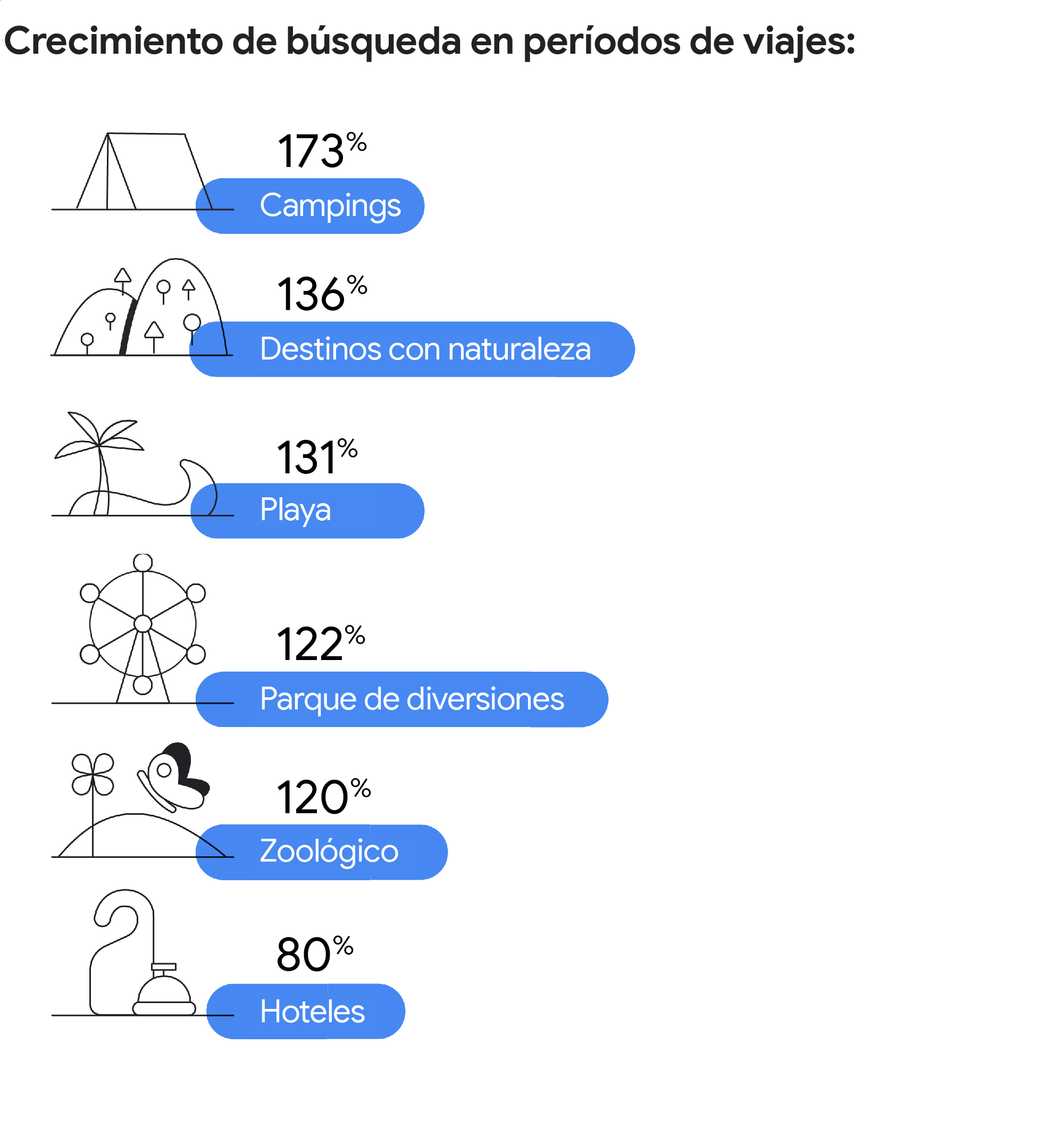 Crecimiento de búsqueda en períodos de viajes:

173%
Campings

136%
Destinos con naturaleza

131%
Playa

122%
Parque de diversiones

120%
Zoológico

80%
Hoteles